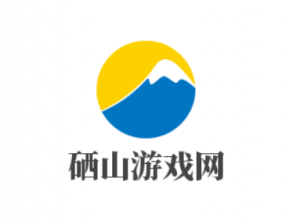 硒山游戏网